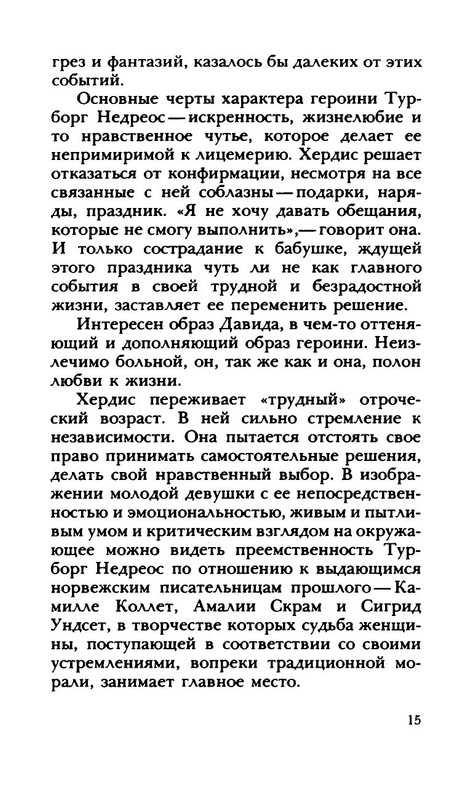 грез и фантазий, казалось бы далеких от этих событий.

Основные черты характера героини Турборг Недреос — искренность, жизнелюбие и то нравственное чутье, которое делает ее непримиримой к лицемерию. Хердис решает отказаться от конфирмации, несмотря на все связанные с ней соблазны — подарки, наряды, праздник. «Я не хочу давать обещания, которые не смогу выполнить»,— говорит она. И только сострадание к бабушке, ждущей этого праздника чуть ли не как главного события в своей трудной и безрадостной жизни, заставляет ее переменить решение.

Интересен образ Давида, в чем-то оттеняющий и дополняющий образ героини. Неизлечимо больной, он, так же как и она, полон любви к жизни.

Хердис переживает «трудный» отроческий возраст. В ней сильно стремление к независимости. Она пытается отстоять свое право принимать самостоятельные решения, делать свой нравственный выбор. В изображении молодой девушки с ее непосредственностью и эмоциональностью, живым и пытливым умом и критическим взглядом на окружающее можно видеть преемственность Турборг Недреос по отношению к выдающимся норвежским писательницам прошлого — Камилле Коллет, Амалии Скрам и Сигрид Ундсет, в творчестве которых судьба женщины, поступающей в соответствии со своими устремлениями, вопреки традиционной морали, занимает главное место.

15